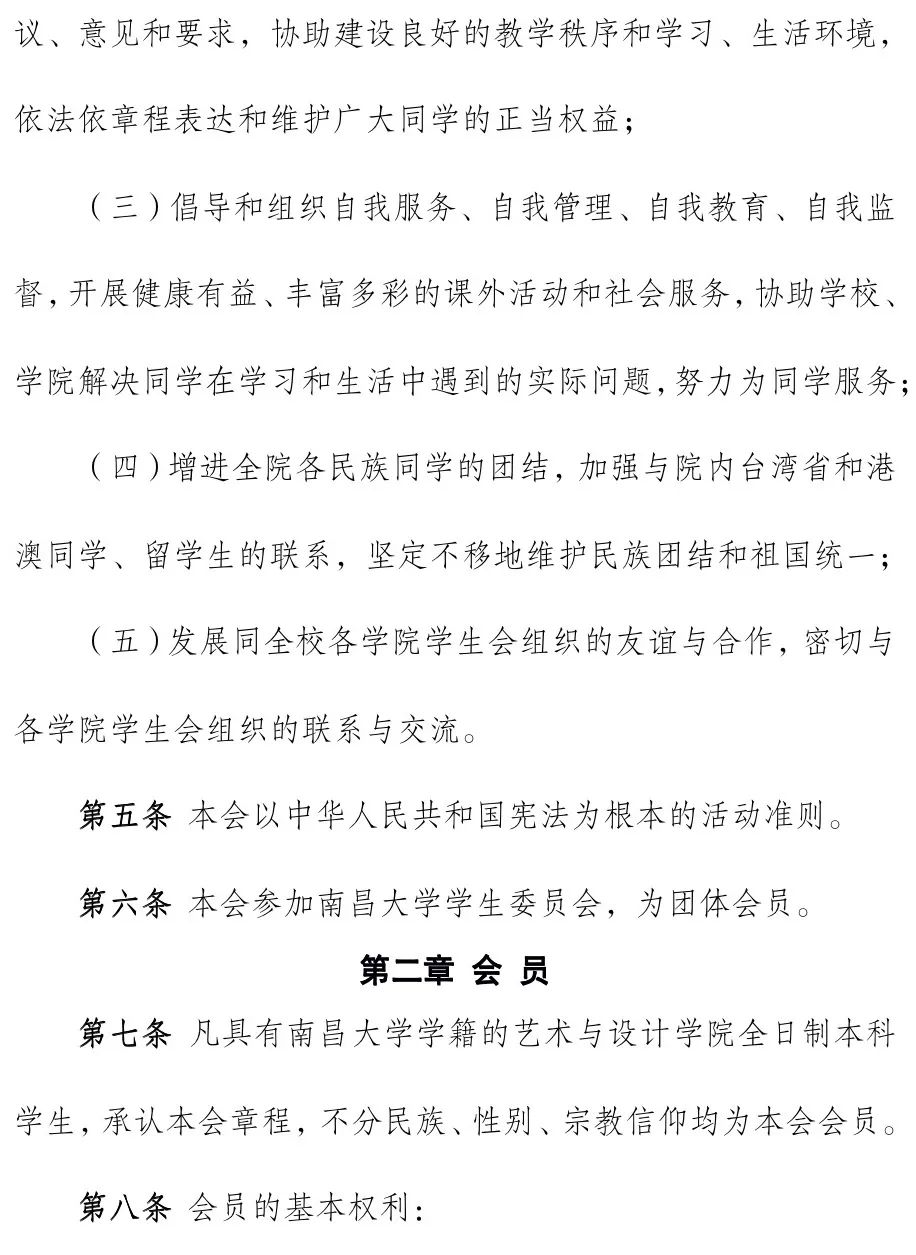 议、意见和要求，协助建设良好的教学秩序和学习、生活环境，依法依章程表达和维护广大同学的正当权益；

（三）倡导和组织自我服务、自我管理、自我教育、自我监督，开展健康有益、丰富多彩的课外活动和社会服务，协助学校、学院解决同学在学习和生活中遇到的实际问题，努力为同学服务；

（四）增进全院各民族同学的团结，加强与院内台湾省和港澳同学、留学生的联系，坚定不移地维护民族团结和祖国统一；

（五）发展同全校各学院学生会组织的友谊与合作，密切与各学院学生会组织的联系与交流。

第五条 本会以中华人民共和国宪法为根本的活动准则。

第六条 本会参加南昌大学学生委员会，为团体会员。

第二章 会 员

第七条 凡具有南昌大学学籍的艺术与设计学院全日制本科学生，承认本会章程，不分民族、性别、宗教信仰均为本会会员。

第八条 会员的基本权利：